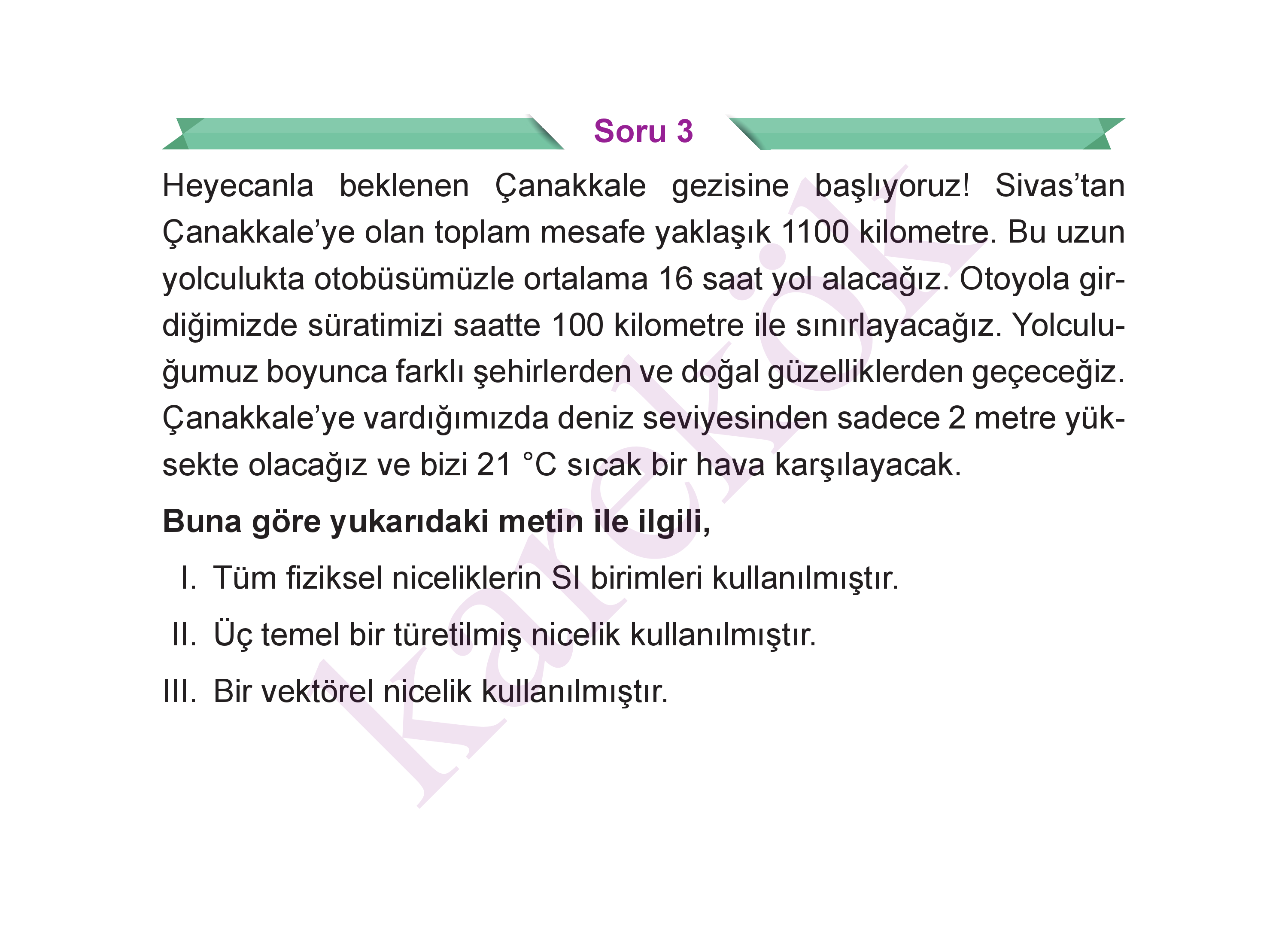 Soru 3

Heyecanla beklenen Çanakkale gezisine başlıyoruz! Sivas’tan Çanakkale’ye olan toplam mesafe yaklaşık 1100 kilometre. Bu uzun yolculukta otobüsümüzle ortalama 16 saat yol alacağız. Otoyola girdiğimizde süratimizi saatte 100 kilometre ile sınırlayacağız. Yolculuğumuz boyunca farklı şehirlerden ve doğal güzelliklerden geçeceğiz. Çanakkale’ye vardığımızda deniz seviyesinden sadece 2 metre yüksekte olacağız ve bizi 21 °C sıcak bir hava karşılayacak.

**Buna göre yukarıdaki metin ile ilgili,**

I. Tüm fiziksel niceliklerin SI birimleri kullanılmıştır.

II. Üç temel bir türetilmiş nicelik kullanılmıştır.

III. Bir vektörel nicelik kullanılmıştır.

karekök